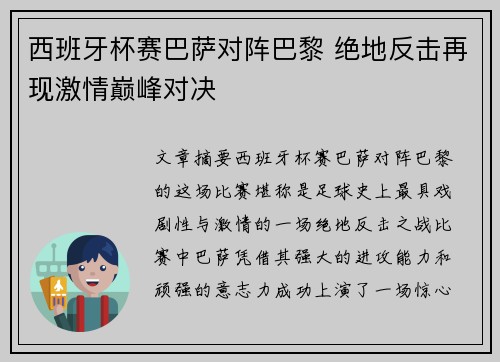 西班牙杯赛巴萨对阵巴黎 绝地反击再现激情巅峰对决

文章摘要西班牙杯赛巴萨对阵巴黎的这场比赛堪称是足球史上最具戏剧性与激情的一场绝地反击之战比赛中巴萨凭借其强大的进攻能力和顽强的意志力成功上演了一场惊心